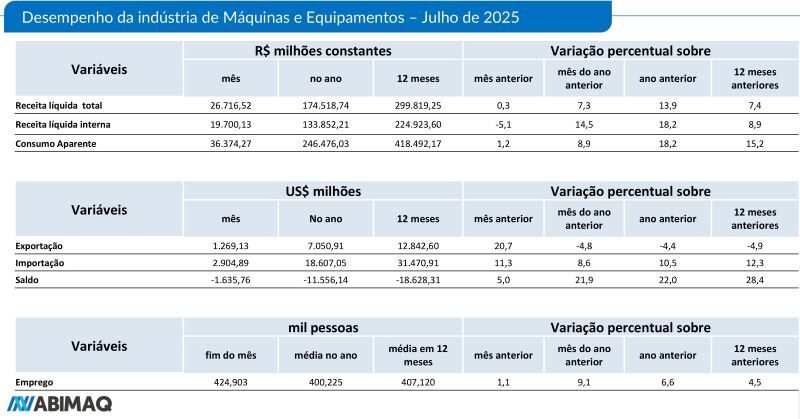 Desempenho da indústria de Máquinas e Equipamentos – Julho de 2025

| Variáveis | R$ milhões constantes | | | Variação percentual sobre | | | |
|---|---|---|---|---|---|---|---|
| | mês | no ano | 12 meses | mês anterior | mês do ano anterior | ano anterior | 12 meses anteriores |
| Receita líquida total | 26.716,52 | 174.518,74 | 299.819,25 | 0,3 | 7,3 | 13,9 | 7,4 |
| Receita líquida interna | 19.700,13 | 133.852,21 | 224.923,60 | -5,1 | 14,5 | 18,2 | 8,9 |
| Consumo Aparente | 36.374,27 | 246.476,03 | 418.492,17 | 1,2 | 8,9 | 18,2 | 15,2 |

| Variáveis | US$ milhões | | | Variação percentual sobre | | | |
|---|---|---|---|---|---|---|---|
| | mês | No ano | 12 meses | mês anterior | mês do ano anterior | ano anterior | 12 meses anteriores |
| Exportação | 1.269,13 | 7.050,91 | 12.842,60 | 20,7 | -4,8 | -4,4 | -4,9 |
| Importação | 2.904,89 | 18.607,05 | 31.470,91 | 11,3 | 8,6 | 10,5 | 12,3 |
| Saldo | -1.635,76 | -11.556,14 | -18.628,31 | 5,0 | 21,9 | 22,0 | 28,4 |

| Variáveis | mil pessoas | | | Variação percentual sobre | | | |
|---|---|---|---|---|---|---|---|
| | fim do mês | média no ano | média em 12 meses | mês anterior | mês do ano anterior | ano anterior | 12 meses anteriores |
| Emprego | 424,903 | 400,225 | 407,120 | 1,1 | 9,1 | 6,6 | 4,5 |

ABIMAQ